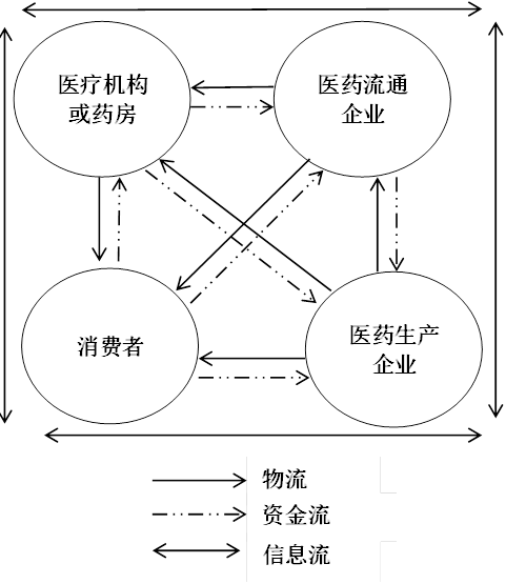 医疗机构或药房

医药流通企业

消费者

医药生产企业

物流

资金流

信息流